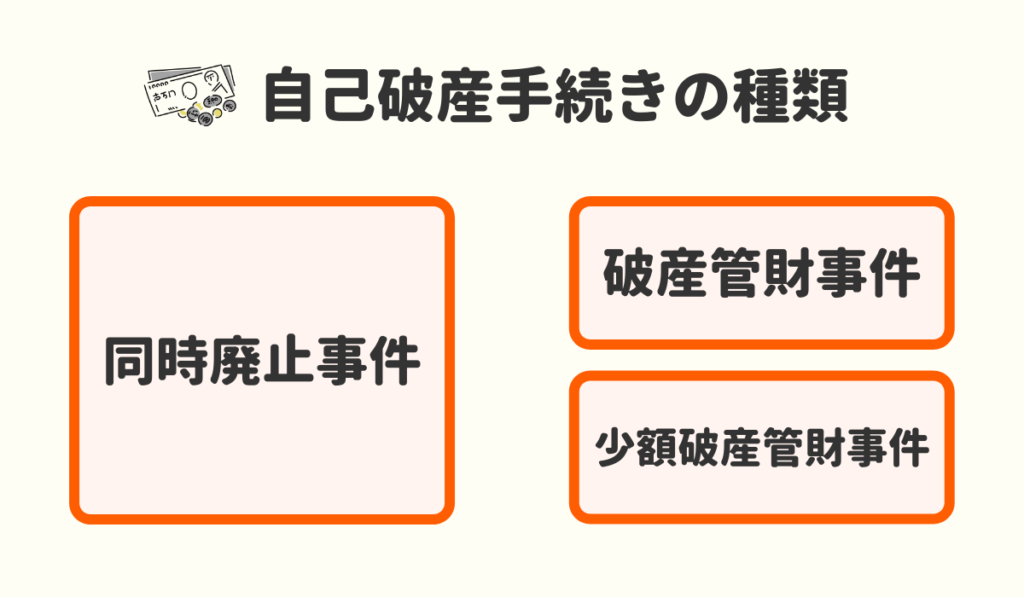 自己破産手続きの種類

同時廃止事件

破産管財事件

少額破産管財事件